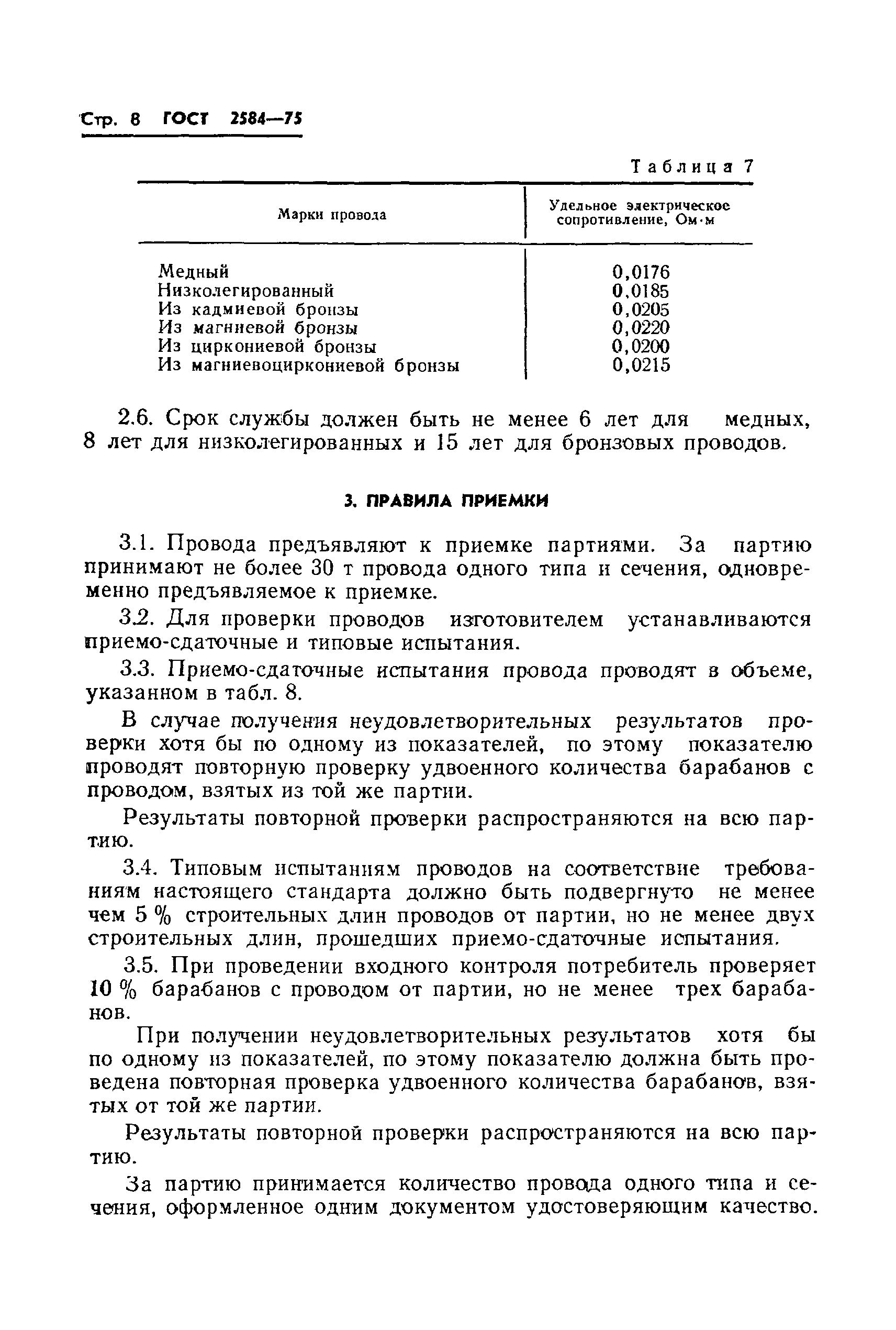 Стр. 8 ГОСТ 2584—75

Таблица 7

| Марки провода | Удельное электрическое сопротивление, Ом·м |
|---|---|
| Медный | 0,0176 |
| Низколегированный | 0,0185 |
| Из кадмиевой бронзы | 0,0205 |
| Из магниевой бронзы | 0,0220 |
| Из циркониевой бронзы | 0,0200 |
| Из магниевоциркониевой бронзы | 0,0215 |

2.6. Срок службы должен быть не менее 6 лет для медных, 8 лет для низколегированных и 15 лет для бронзовых проводов.

3. ПРАВИЛА ПРИЕМКИ

3.1. Провода предъявляют к приемке партиями. За партию принимают не более 30 т провода одного типа и сечения, одновременно предъявляемое к приемке.

3.2. Для проверки проводов изготовителем устанавливаются приемо-сдаточные и типовые испытания.

3.3. Приемо-сдаточные испытания провода проводят в объеме, указанном в табл. 8.

В случае получения неудовлетворительных результатов проверки хотя бы по одному из показателей, по этому показателю проводят повторную проверку удвоенного количества барабанов с проводом, взятых из той же партии.

Результаты повторной проверки распространяются на всю партию.

3.4. Типовым испытаниям проводов на соответствие требованиям настоящего стандарта должно быть подвергнуто не менее чем 5 % строительных длин проводов от партии, но не менее двух строительных длин, прошедших приемо-сдаточные испытания.

3.5. При проведении входного контроля потребитель проверяет 10 % барабанов с проводом от партии, но не менее трех барабанов.

При получении неудовлетворительных результатов хотя бы по одному из показателей, по этому показателю должна быть проведена повторная проверка удвоенного количества барабанов, взятых от той же партии.

Результаты повторной проверки распространяются на всю партию.

За партию принимается количество провода одного типа и сечения, оформленное одним документом удостоверяющим качество.